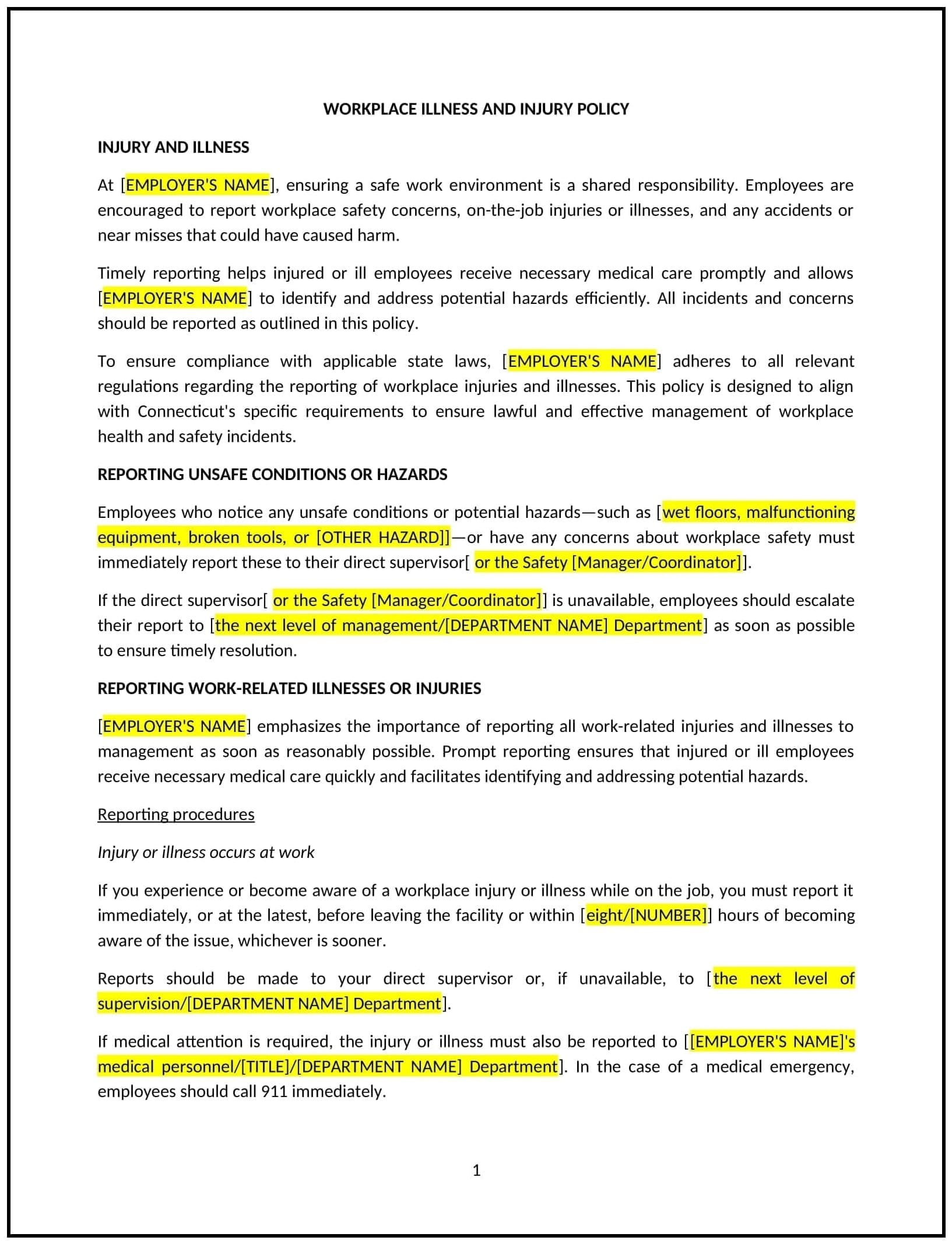 WORKPLACE ILLNESS AND INJURY POLICY

INJURY AND ILLNESS

At [EMPLOYER'S NAME], ensuring a safe work environment is a shared responsibility. Employees are encouraged to report workplace safety concerns, on-the-job injuries or illnesses, and any accidents or near misses that could have caused harm.

Timely reporting helps injured or ill employees receive necessary medical care promptly and allows [EMPLOYER'S NAME] to identify and address potential hazards efficiently. All incidents and concerns should be reported as outlined in this policy.

To ensure compliance with applicable state laws, [EMPLOYER'S NAME] adheres to all relevant regulations regarding the reporting of workplace injuries and illnesses. This policy is designed to align with Connecticut's specific requirements to ensure lawful and effective management of workplace health and safety incidents.

REPORTING UNSAFE CONDITIONS OR HAZARDS

Employees who notice any unsafe conditions or potential hazards—such as [wet floors, malfunctioning equipment, broken tools, or [OTHER HAZARD]]—or have any concerns about workplace safety must immediately report these to their direct supervisor[ or the Safety [Manager/Coordinator]].

If the direct supervisor[ or the Safety [Manager/Coordinator]] is unavailable, employees should escalate their report to [the next level of management/[DEPARTMENT NAME] Department] as soon as possible to ensure timely resolution.

REPORTING WORK-RELATED ILLNESSES OR INJURIES

[EMPLOYER'S NAME] emphasizes the importance of reporting all work-related injuries and illnesses to management as soon as reasonably possible. Prompt reporting ensures that injured or ill employees receive necessary medical care quickly and facilitates identifying and addressing potential hazards.

Reporting procedures

Injury or illness occurs at work

If you experience or become aware of a workplace injury or illness while on the job, you must report it immediately, or at the latest, before leaving the facility or within [eight/[NUMBER]] hours of becoming aware of the issue, whichever is sooner.

Reports should be made to your direct supervisor or, if unavailable, to [the next level of supervision/[DEPARTMENT NAME] Department].

If medical attention is required, the injury or illness must also be reported to [[EMPLOYER'S NAME]'s medical personnel/[TITLE]/[DEPARTMENT NAME] Department]. In the case of a medical emergency, employees should call 911 immediately.

1